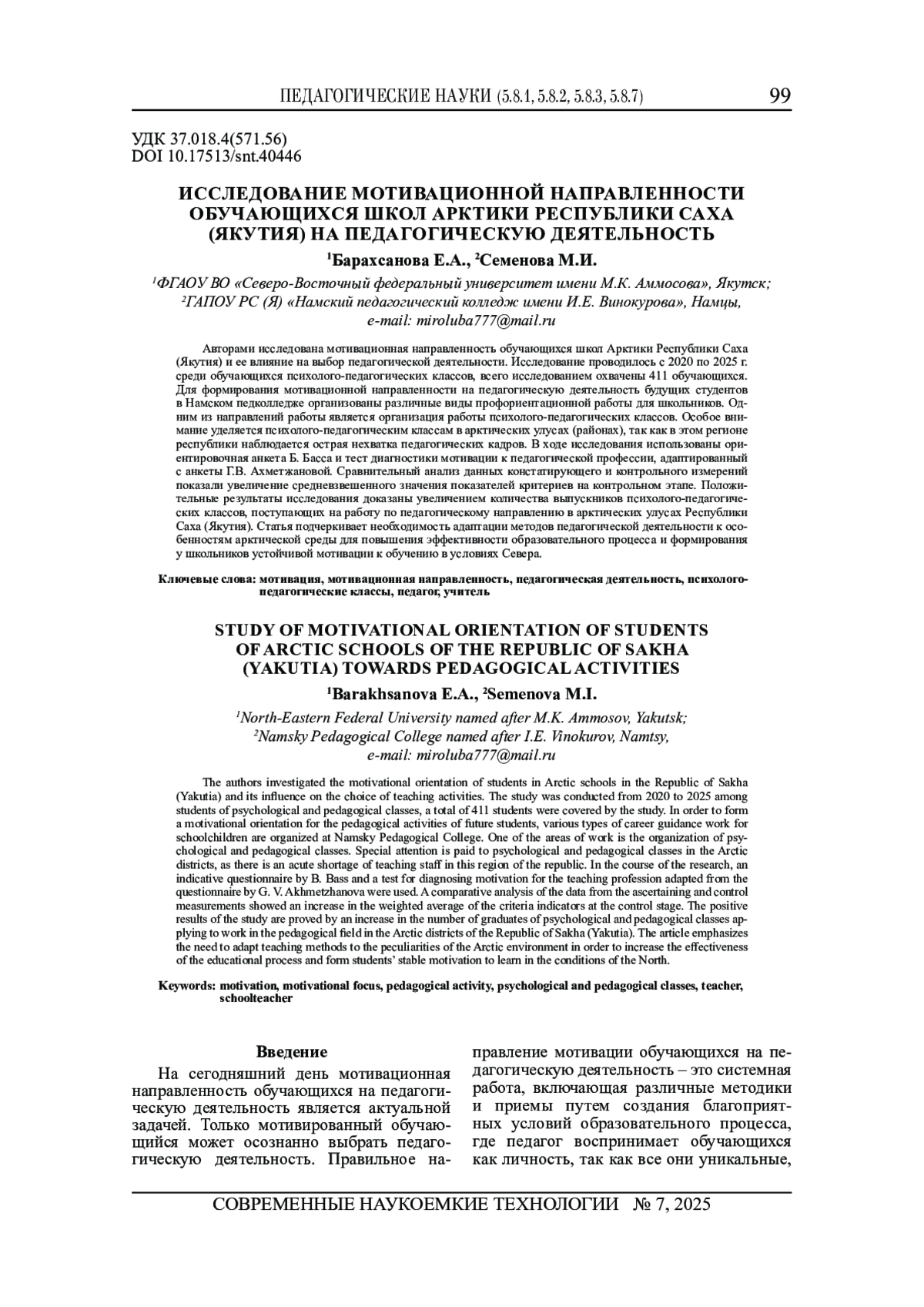 ПЕДАГОГИЧЕСКИЕ НАУКИ (5.8.1, 5.8.2, 5.8.3, 5.8.7) 99

УДК 37.018.4(571.56)
DOI 10.17513/snt.40446

ИССЛЕДОВАНИЕ МОТИВАЦИОННОЙ НАПРАВЛЕННОСТИ ОБУЧАЮЩИХСЯ ШКОЛ АРКТИКИ РЕСПУБЛИКИ САХА (ЯКУТИЯ) НА ПЕДАГОГИЧЕСКУЮ ДЕЯТЕЛЬНОСТЬ

$^1$Барахсанова Е.А., $^2$Семенова М.И.

$^1$ФГАОУ ВО «Северо-Восточный федеральный университет имени М.К. Аммосова», Якутск;
$^2$ГАПОУ РС (Я) «Намский педагогический колледж имени И.Е. Винокурова», Намцы,
e-mail: miroluba777@mail.ru

Авторами исследована мотивационная направленность обучающихся школ Арктики Республики Саха (Якутия) и ее влияние на выбор педагогической деятельности. Исследование проводилось с 2020 по 2025 г. среди обучающихся психолого-педагогических классов, всего исследованием охвачены 411 обучающихся. Для формирования мотивационной направленности на педагогическую деятельность будущих студентов в Намском педколледже организованы различные виды профориентационной работы для школьников. Одним из направлений работы является организация работы психолого-педагогических классов. Особое внимание уделяется психолого-педагогическим классам в арктических улусах (районах), так как в этом регионе республики наблюдается острая нехватка педагогических кадров. В ходе исследования использованы ориентировочная анкета Б. Басса и тест диагностики мотивации к педагогической профессии, адаптированный с анкеты Г.В. Ахметжановой. Сравнительный анализ данных констатирующего и контрольного измерений показали увеличение средневзвешенного значения показателей критериев на контрольном этапе. Положительные результаты исследования доказаны увеличением количества выпускников психолого-педагогических классов, поступающих на работу по педагогическому направлению в арктических улусах Республики Саха (Якутия). Статья подчеркивает необходимость адаптации методов педагогической деятельности к особенностям арктической среды для повышения эффективности образовательного процесса и формирования у школьников устойчивой мотивации к обучению в условиях Севера.

Ключевые слова: мотивация, мотивационная направленность, педагогическая деятельность, психолого-педагогические классы, педагог, учитель

STUDY OF MOTIVATIONAL ORIENTATION OF STUDENTS OF ARCTIC SCHOOLS OF THE REPUBLIC OF SAKHA (YAKUTIA) TOWARDS PEDAGOGICAL ACTIVITIES

$^1$Barakhsanova E.A., $^2$Semenova M.I.

$^1$North-Eastern Federal University named after M.K. Ammosov, Yakutsk;
$^2$Namsky Pedagogical College named after I.E. Vinokurov, Namtsy,
e-mail: miroluba777@mail.ru

The authors investigated the motivational orientation of students in Arctic schools in the Republic of Sakha (Yakutia) and its influence on the choice of teaching activities. The study was conducted from 2020 to 2025 among students of psychological and pedagogical classes, a total of 411 students were covered by the study. In order to form a motivational orientation for the pedagogical activities of future students, various types of career guidance work for schoolchildren are organized at Namsky Pedagogical College. One of the areas of work is the organization of psychological and pedagogical classes. Special attention is paid to psychological and pedagogical classes in the Arctic districts, as there is an acute shortage of teaching staff in this region of the republic. In the course of the research, an indicative questionnaire by B. Bass and a test for diagnosing motivation for the teaching profession adapted from the questionnaire by G. V. Akhmetzhanova were used. A comparative analysis of the data from the ascertaining and control measurements showed an increase in the weighted average of the criteria indicators at the control stage. The positive results of the study are proved by an increase in the number of graduates of psychological and pedagogical classes applying to work in the pedagogical field in the Arctic districts of the Republic of Sakha (Yakutia). The article emphasizes the need to adapt teaching methods to the peculiarities of the Arctic environment in order to increase the effectiveness of the educational process and form students' stable motivation to learn in the conditions of the North.

Keywords: motivation, motivational focus, pedagogical activity, psychological and pedagogical classes, teacher, schoolteacher

Введение

На сегодняшний день мотивационная направленность обучающихся на педагогическую деятельность является актуальной задачей. Только мотивированный обучающийся может осознанно выбрать педагогическую деятельность. Правильное направление мотивации обучающихся на педагогическую деятельность – это системная работа, включающая различные методики и приемы путем создания благоприятных условий образовательного процесса, где педагог воспринимает обучающихся как личность, так как все они уникальные,

СОВРЕМЕННЫЕ НАУКОЕМКИЕ ТЕХНОЛОГИИ № 7, 2025